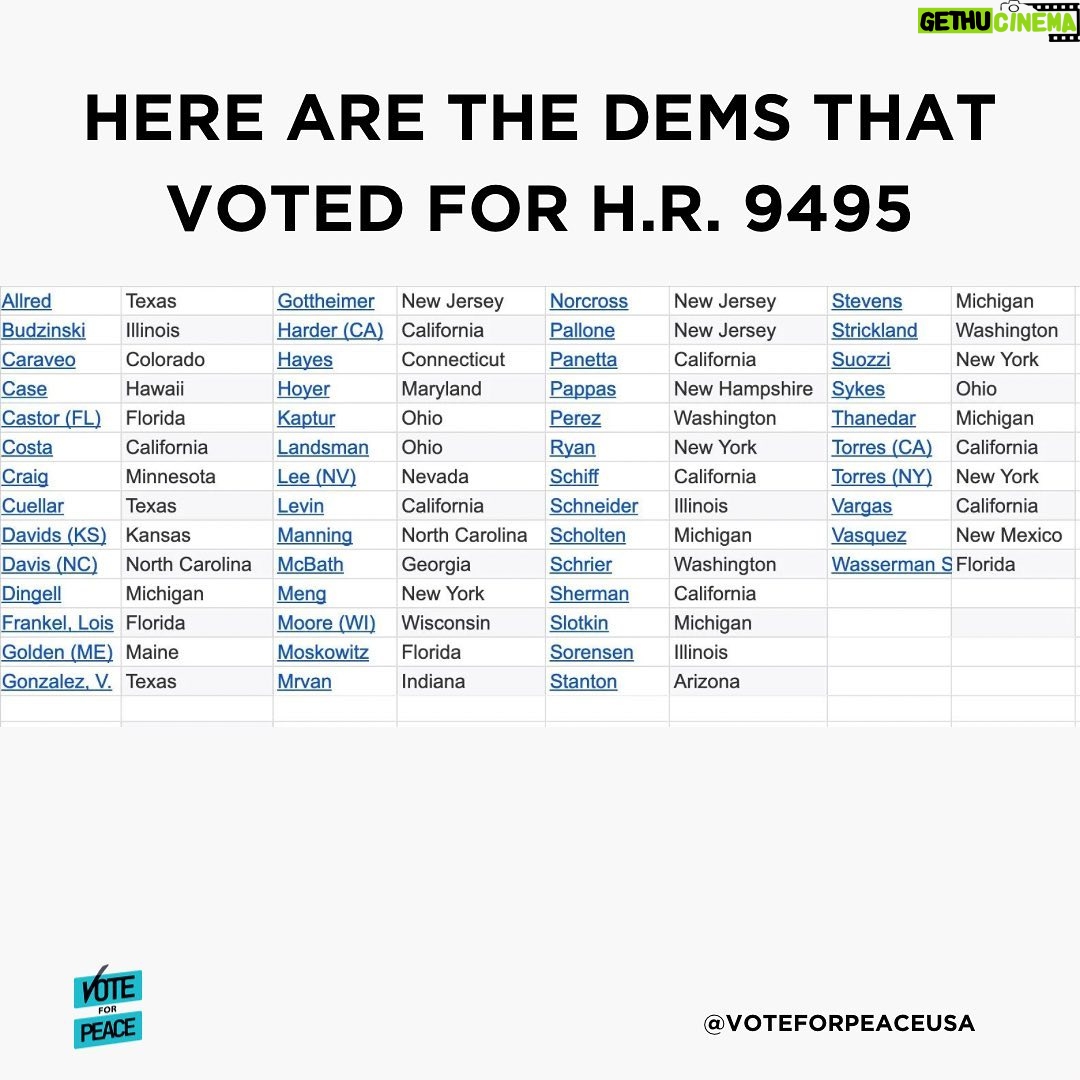 GETHU CINEMA

HERE ARE THE DEMS THAT VOTED FOR H.R. 9495

| | | | | | | | |
|---|---|---|---|---|---|---|---|
| Allred | Texas | Gottheimer | New Jersey | Norcross | New Jersey | Stevens | Michigan |
| Budzinski | Illinois | Harder (CA) | California | Pallone | New Jersey | Strickland | Washington |
| Caraveo | Colorado | Hayes | Connecticut | Panetta | California | Suozzi | New York |
| Case | Hawaii | Hoyer | Maryland | Pappas | New Hampshire | Sykes | Ohio |
| Castor (FL) | Florida | Kaptur | Ohio | Perez | Washington | Thanedar | Michigan |
| Costa | California | Landsman | Ohio | Ryan | New York | Torres (CA) | California |
| Craig | Minnesota | Lee (NV) | Nevada | Schiff | California | Torres (NY) | New York |
| Cuellar | Texas | Levin | California | Schneider | Illinois | Vargas | California |
| Davids (KS) | Kansas | Manning | North Carolina | Scholten | Michigan | Vasquez | New Mexico |
| Davis (NC) | North Carolina | McBath | Georgia | Schrier | Washington | Wasserman S | Florida |
| Dingell | Michigan | Meng | New York | Sherman | California | | |
| Frankel, Lois | Florida | Moore (WI) | Wisconsin | Slotkin | Michigan | | |
| Golden (ME) | Maine | Moskowitz | Florida | Sorensen | Illinois | | |
| Gonzalez, V. | Texas | Mrvan | Indiana | Stanton | Arizona | | |

VOTE FOR PEACE

@VOTEFORPEACEUSA